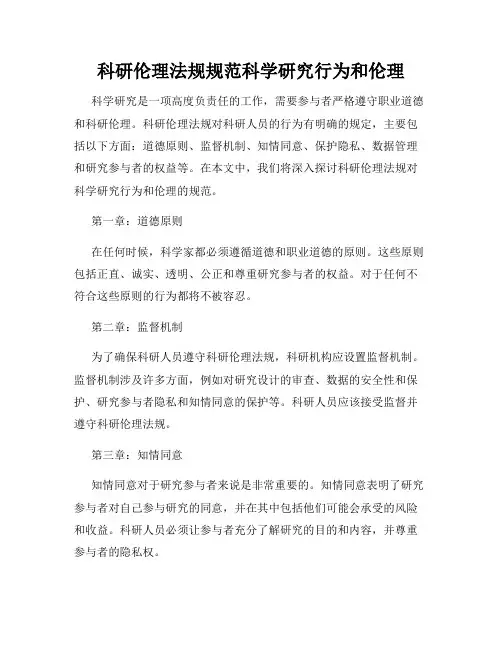 科研伦理法规规范科学研究行为和伦理

科学研究是一项高度负责任的工作，需要参与者严格遵守职业道德和科研伦理。科研伦理法规对科研人员的行为有明确的规定，主要包括以下方面：道德原则、监督机制、知情同意、保护隐私、数据管理和研究参与者的权益等。在本文中，我们将深入探讨科研伦理法规对科学研究行为和伦理的规范。

第一章：道德原则

在任何时候，科学家都必须遵循道德和职业道德的原则。这些原则包括正直、诚实、透明、公正和尊重研究参与者的权益。对于任何不符合这些原则的行为都将不被容忍。

第二章：监督机制

为了确保科研人员遵守科研伦理法规，科研机构应设置监督机制。监督机制涉及许多方面，例如对研究设计的审查、数据的安全性和保护、研究参与者隐私和知情同意的保护等。科研人员应该接受监督并遵守科研伦理法规。

第三章：知情同意

知情同意对于研究参与者来说是非常重要的。知情同意表明了研究参与者对自己参与研究的同意，并在其中包括他们可能会承受的风险和收益。科研人员必须让参与者充分了解研究的目的和内容，并尊重参与者的隐私权。